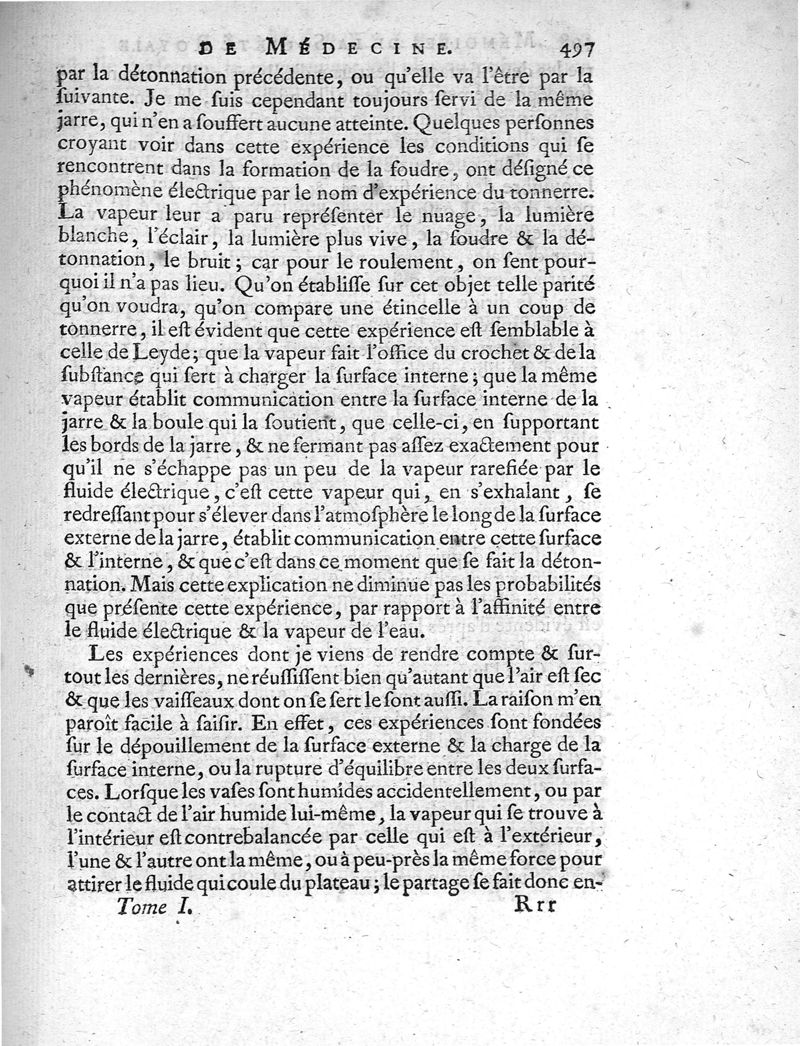 DE MÉDECINE. 497

par la détonnation précédente, ou qu'elle va l'être par la ſuivante. Je me ſuis cependant toujours ſervi de la même jarre, qui n'en a ſouffert aucune atteinte. Quelques perſonnes croyant voir dans cette expérience les conditions qui ſe rencontrent dans la formation de la foudre, ont déſigné ce phénomène électrique par le nom d'expérience du tonnerre. La vapeur leur a paru repréſenter le nuage, la lumière blanche, l'éclair, la lumière plus vive, la foudre & la détonnation, le bruit; car pour le roulement, on ſent pourquoi il n'a pas lieu. Qu'on établiſſe ſur cet objet telle parité qu'on voudra, qu'on compare une étincelle à un coup de tonnerre, il eſt évident que cette expérience eſt ſemblable à celle de Leyde; que la vapeur fait l'office du crochet & de la ſubſtance qui ſert à charger la ſurface interne; que la même vapeur établit communication entre la ſurface interne de la jarre & la boule qui la ſoutient, que celle-ci, en ſupportant les bords de la jarre, & ne fermant pas aſſez exactement pour qu'il ne s'échappe pas un peu de la vapeur rarefiée par le fluide électrique, c'eſt cette vapeur qui, en s'exhalant, ſe redreſſant pour s'élever dans l'atmoſphère le long de la ſurface externe de la jarre, établit communication entre cette ſurface & l'interne, & que c'eſt dans ce moment que ſe fait la détonnation. Mais cette explication ne diminue pas les probabilités que préſente cette expérience, par rapport à l'affinité entre le fluide électrique & la vapeur de l'eau.

Les expériences dont je viens de rendre compte & ſurtout les dernières, ne réuſſiſſent bien qu'autant que l'air eſt ſec & que les vaiſſeaux dont on ſe ſert le ſont auſſi. La raiſon m'en paroît facile à ſaiſir. En effet, ces expériences ſont fondées ſur le dépouillement de la ſurface externe & la charge de la ſurface interne, ou la rupture d'équilibre entre les deux ſurfaces. Lorſque les vaſes ſont humides accidentellement, ou par le contact de l'air humide lui-même, la vapeur qui ſe trouve à l'intérieur eſt contrebalancée par celle qui eſt à l'extérieur, l'une & l'autre ont la même, ou à peu-près la même force pour attirer le fluide qui coule du plateau; le partage ſe fait donc en-

Tome I. Rrr